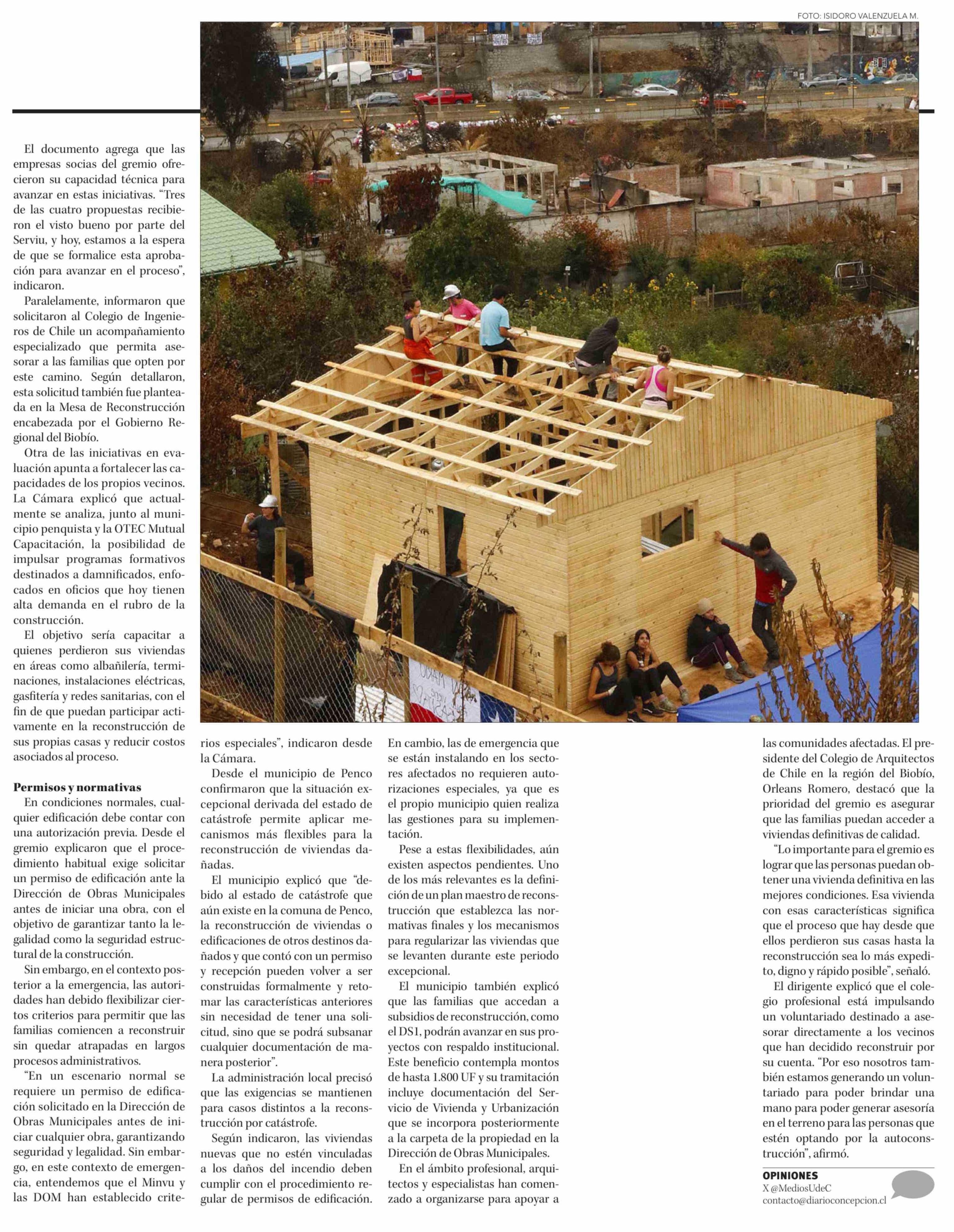 FOTO: ISIDORO VALENZUELA M.

El documento agrega que las empresas socias del gremio ofrecieron su capacidad técnica para avanzar en estas iniciativas. “Tres de las cuatro propuestas recibieron el visto bueno por parte del Serviu, y hoy, estamos a la espera de que se formalice esta aprobación para avanzar en el proceso”, indicaron.

Paralelamente, informaron que solicitaron al Colegio de Ingenieros de Chile un acompañamiento especializado que permita asesorar a las familias que opten por este camino. Según detallaron, esta solicitud también fue planteada en la Mesa de Reconstrucción encabezada por el Gobierno Regional del Biobío.

Otra de las iniciativas en evaluación apunta a fortalecer las capacidades de los propios vecinos. La Cámara explicó que actualmente se analiza, junto al municipio penquista y la OTEC Mutual Capacitación, la posibilidad de impulsar programas formativos destinados a damnificados, enfocados en oficios que hoy tienen alta demanda en el rubro de la construcción.

El objetivo sería capacitar a quienes perdieron sus viviendas en áreas como albañilería, terminaciones, instalaciones eléctricas, gasfitería y redes sanitarias, con el fin de que puedan participar activamente en la reconstrucción de sus propias casas y reducir costos asociados al proceso.

Permisos y normativas
En condiciones normales, cualquier edificación debe contar con una autorización previa. Desde el gremio explicaron que el procedimiento habitual exige solicitar un permiso de edificación ante la Dirección de Obras Municipales antes de iniciar una obra, con el objetivo de garantizar tanto la legalidad como la seguridad estructural de la construcción.

Sin embargo, en el contexto posterior a la emergencia, las autoridades han debido flexibilizar ciertos criterios para permitir que las familias comiencen a reconstruir sin quedar atrapadas en largos procesos administrativos.

“En un escenario normal se requiere un permiso de edificación solicitado en la Dirección de Obras Municipales antes de iniciar cualquier obra, garantizando seguridad y legalidad. Sin embargo, en este contexto de emergencia, entendemos que el Minvu y las DOM han establecido criterios especiales”, indicaron desde la Cámara.

Desde el municipio de Penco confirmaron que la situación excepcional derivada del estado de catástrofe permite aplicar mecanismos más flexibles para la reconstrucción de viviendas dañadas.

El municipio explicó que “debido al estado de catástrofe que aún existe en la comuna de Penco, la reconstrucción de viviendas o edificaciones de otros destinos dañados y que contó con un permiso y recepción pueden volver a ser construidas formalmente y retomar las características anteriores sin necesidad de tener una solicitud, sino que se podrá subsanar cualquier documentación de manera posterior”.

La administración local precisó que las exigencias se mantienen para casos distintos a la reconstrucción por catástrofe.

Según indicaron, las viviendas nuevas que no estén vinculadas a los daños del incendio deben cumplir con el procedimiento regular de permisos de edificación. En cambio, las de emergencia que se están instalando en los sectores afectados no requieren autorizaciones especiales, ya que es el propio municipio quien realiza las gestiones para su implementación.

Pese a estas flexibilidades, aún existen aspectos pendientes. Uno de los más relevantes es la definición de un plan maestro de reconstrucción que establezca las normativas finales y los mecanismos para regularizar las viviendas que se levanten durante este periodo excepcional.

El municipio también explicó que las familias que accedan a subsidios de reconstrucción, como el DS1, podrán avanzar en sus proyectos con respaldo institucional. Este beneficio contempla montos de hasta 1.800 UF y su tramitación incluye documentación del Servicio de Vivienda y Urbanización que se incorpora posteriormente a la carpeta de la propiedad en la Dirección de Obras Municipales.

En el ámbito profesional, arquitectos y especialistas han comenzado a organizarse para apoyar a las comunidades afectadas. El presidente del Colegio de Arquitectos de Chile en la región del Biobío, Orleans Romero, destacó que la prioridad del gremio es asegurar que las familias puedan acceder a viviendas definitivas de calidad.

“Lo importante para el gremio es lograr que las personas puedan obtener una vivienda definitiva en las mejores condiciones. Esa vivienda con esas características significa que el proceso que hay desde que ellos perdieron sus casas hasta la reconstrucción sea lo más expedito, digno y rápido posible”, señaló.

El dirigente explicó que el colegio profesional está impulsando un voluntariado destinado a asesorar directamente a los vecinos que han decidido reconstruir por su cuenta. “Por eso nosotros también estamos generando un voluntariado para poder brindar una mano para poder generar asesoría en el terreno para las personas que estén optando por la autoconstrucción”, afirmó.

OPINIONES
X @MediosUdeC
contacto@diarioconcepcion.cl